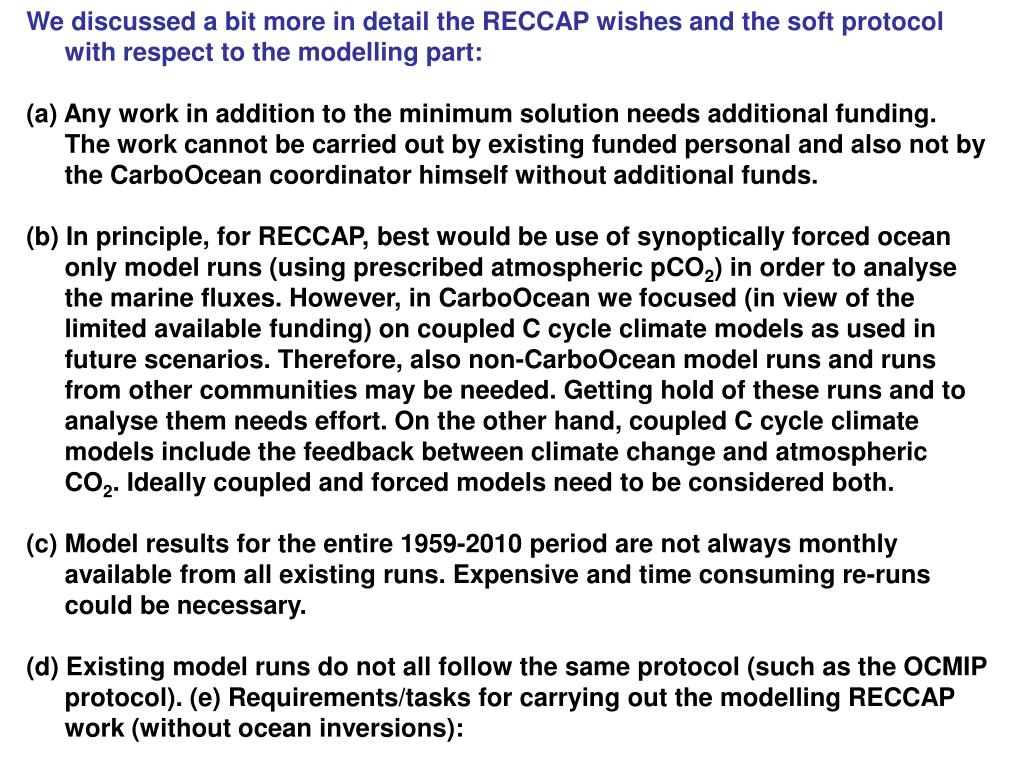 We discussed a bit more in detail the RECCAP wishes and the soft protocol with respect to the modelling part:

(a) Any work in addition to the minimum solution needs additional funding. The work cannot be carried out by existing funded personal and also not by the CarboOcean coordinator himself without additional funds.

(b) In principle, for RECCAP, best would be use of synoptically forced ocean only model runs (using prescribed atmospheric $pCO_2$) in order to analyse the marine fluxes. However, in CarboOcean we focused (in view of the limited available funding) on coupled C cycle climate models as used in future scenarios. Therefore, also non-CarboOcean model runs and runs from other communities may be needed. Getting hold of these runs and to analyse them needs effort. On the other hand, coupled C cycle climate models include the feedback between climate change and atmospheric $CO_2$. Ideally coupled and forced models need to be considered both.

(c) Model results for the entire 1959-2010 period are not always monthly available from all existing runs. Expensive and time consuming re-runs could be necessary.

(d) Existing model runs do not all follow the same protocol (such as the OCMIP protocol). (e) Requirements/tasks for carrying out the modelling RECCAP work (without ocean inversions):